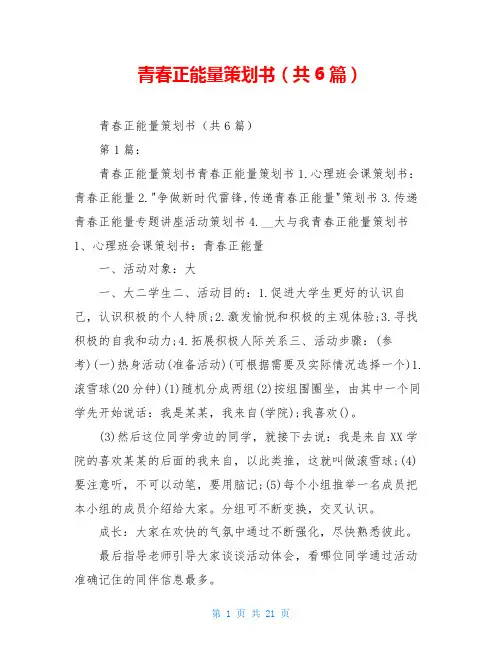 青春正能量策划书（共6篇）

青春正能量策划书（共6篇）

第1篇：

青春正能量策划书青春正能量策划书1.心理班会课策划书：青春正能量2."争做新时代雷锋,传递青春正能量"策划书3.传递青春正能量专题讲座活动策划书4.__大与我青春正能量策划书1、心理班会课策划书：青春正能量

一、活动对象：大

一、大二学生二、活动目的：1.促进大学生更好的认识自己，认识积极的个人特质;2.激发愉悦和积极的主观体验;3.寻找积极的自我和动力;4.拓展积极人际关系三、活动步骤：(参考)(一)热身活动(准备活动)(可根据需要及实际情况选择一个)1.滚雪球(20分钟)(1)随机分成两组(2)按组围圈坐，由其中一个同学先开始说话：我是某某，我来自(学院);我喜欢()。

(3)然后这位同学旁边的同学，就接下去说：我是来自XX学院的喜欢某某的后面的我来自，以此类推，这就叫做滚雪球;(4)要注意听，不可以动笔，要用脑记;(5)每个小组推举一名成员把本小组的成员介绍给大家。分组可不断变换，交叉认识。

成长：大家在欢快的气氛中通过不断强化，尽快熟悉彼此。

最后指导老师引导大家谈谈活动体会，看哪位同学通过活动准确记住的同伴信息最多。

第 1 页 共 21 页